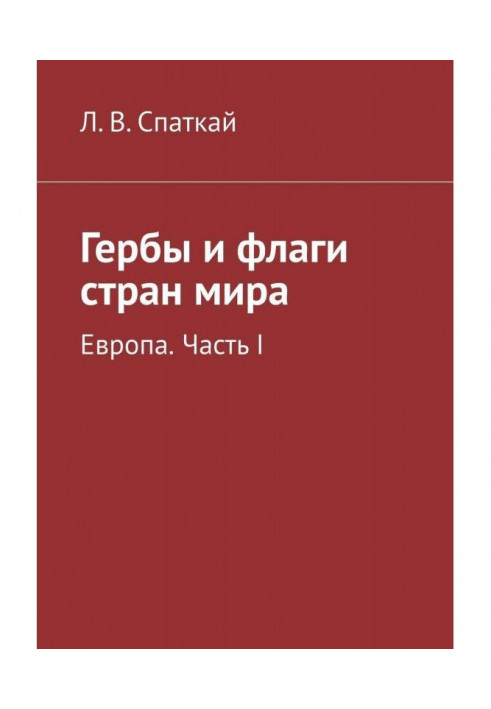 Л. В. Спаткай

Гербы и флаги стран мира

Европа. Часть I